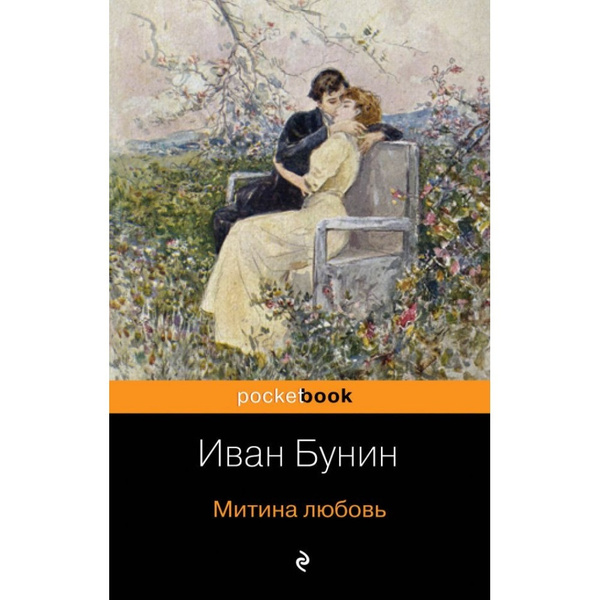 pocketbook

Иван Бунин

Митина любовь